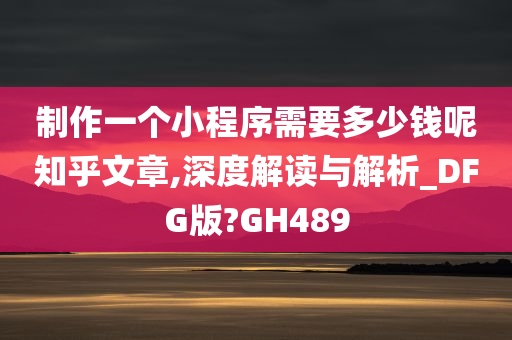 制作一个小程序需要多少钱呢知乎文章,深度解读与解析_DFG版?GH489